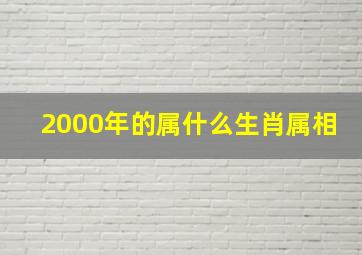 2000年的属什么生肖属相